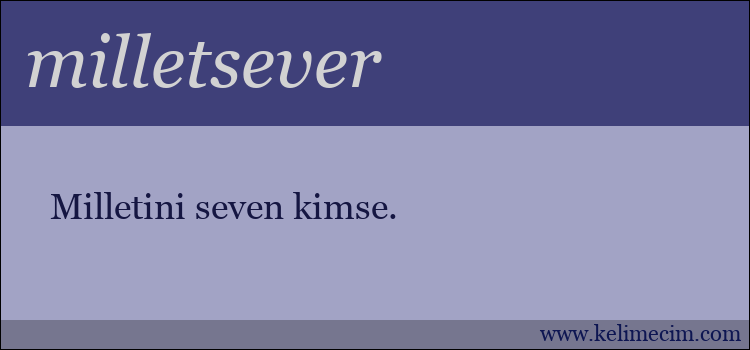 milletsever

Milletini seven kimse.

www.kelimecim.com